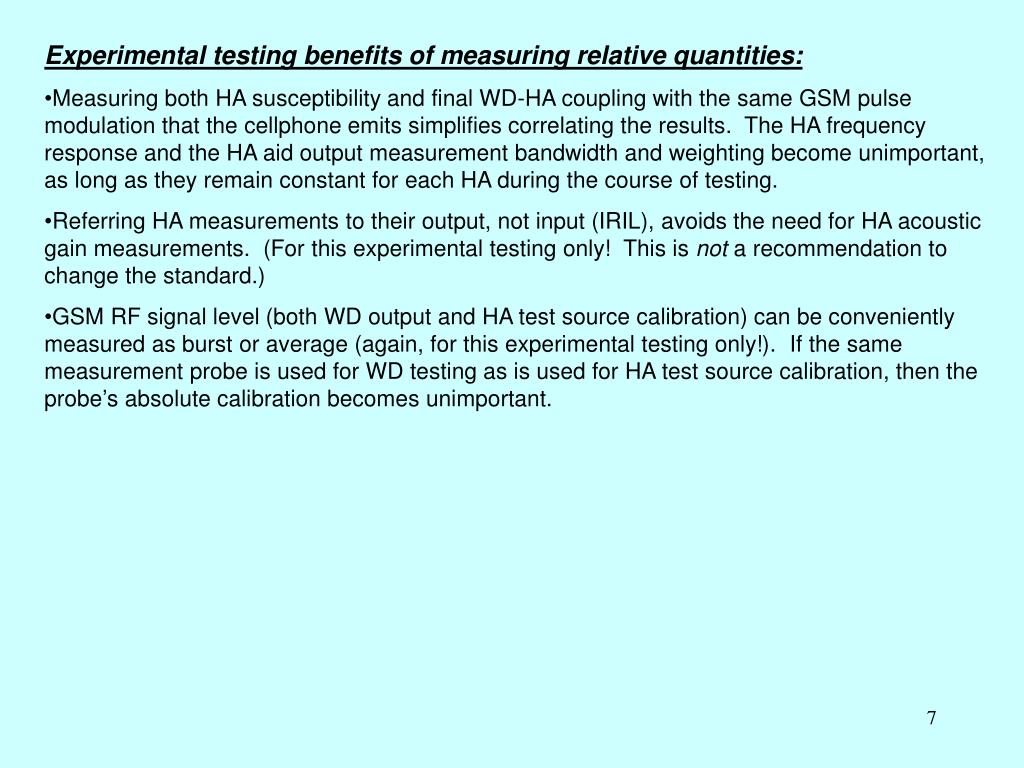 Experimental testing benefits of measuring relative quantities:

•Measuring both HA susceptibility and final WD-HA coupling with the same GSM pulse modulation that the cellphone emits simplifies correlating the results. The HA frequency response and the HA aid output measurement bandwidth and weighting become unimportant, as long as they remain constant for each HA during the course of testing.

•Referring HA measurements to their output, not input (IRIL), avoids the need for HA acoustic gain measurements. (For this experimental testing only! This is not a recommendation to change the standard.)

•GSM RF signal level (both WD output and HA test source calibration) can be conveniently measured as burst or average (again, for this experimental testing only!). If the same measurement probe is used for WD testing as is used for HA test source calibration, then the probe's absolute calibration becomes unimportant.

7